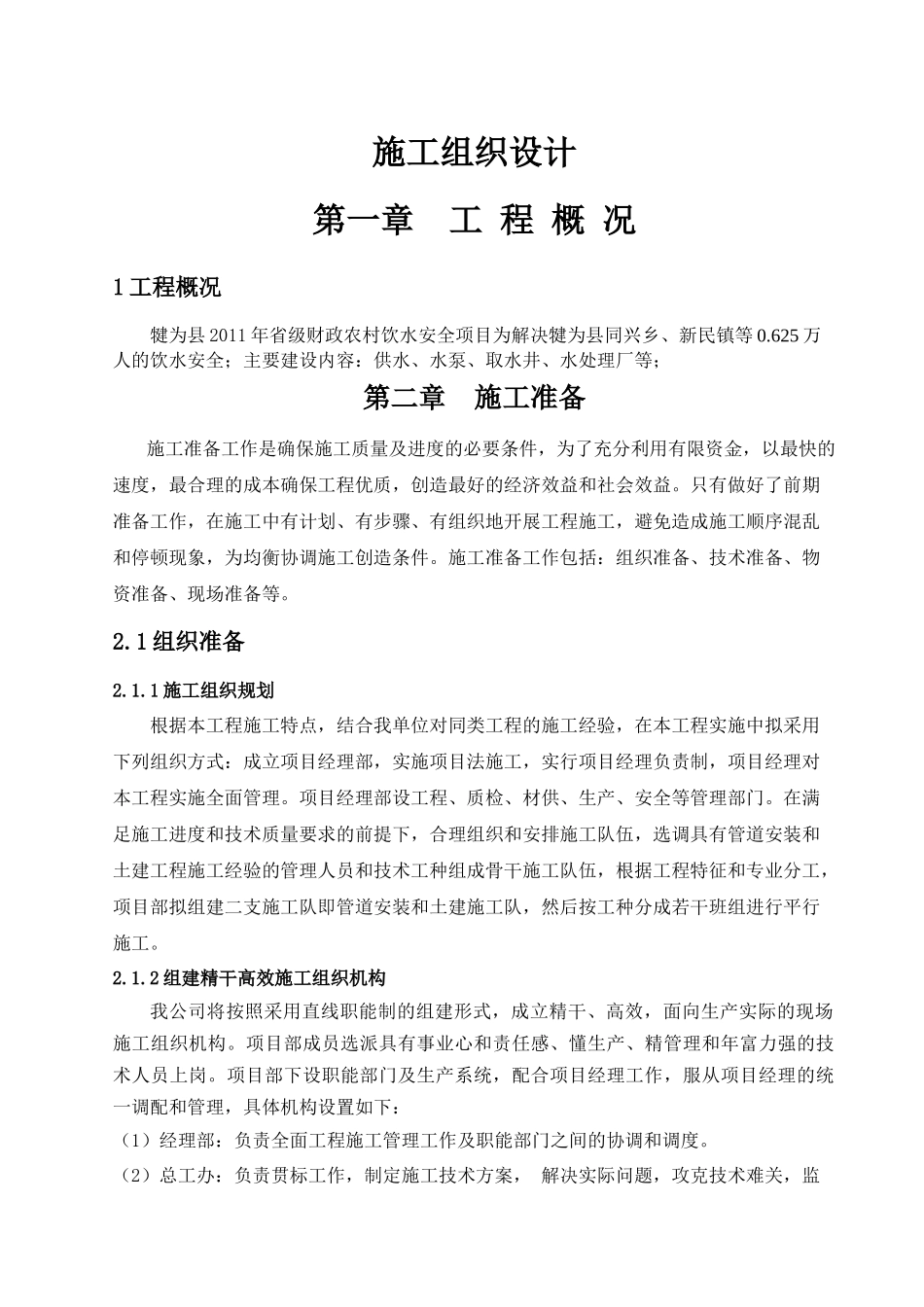 施工组织设计

第一章　工 程 概 况

1 工程概况

犍为县 2011 年省级财政农村饮水安全项目为解决犍为县同兴乡、新民镇等 0.625 万人的饮水安全；主要建设内容：供水、水泵、取水井、水处理厂等；

第二章　施工准备

施工准备工作是确保施工质量及进度的必要条件，为了充分利用有限资金，以最快的速度，最合理的成本确保工程优质，创造最好的经济效益和社会效益。只有做好了前期准备工作，在施工中有计划、有步骤、有组织地开展工程施工，避免造成施工顺序混乱和停顿现象，为均衡协调施工创造条件。施工准备工作包括：组织准备、技术准备、物资准备、现场准备等。

2.1 组织准备

2.1.1 施工组织规划

根据本工程施工特点，结合我单位对同类工程的施工经验，在本工程实施中拟采用下列组织方式：成立项目经理部，实施项目法施工，实行项目经理负责制，项目经理对本工程实施全面管理。项目经理部设工程、质检、材供、生产、安全等管理部门。在满足施工进度和技术质量要求的前提下，合理组织和安排施工队伍，选调具有管道安装和土建工程施工经验的管理人员和技术工种组成骨干施工队伍，根据工程特征和专业分工，项目部拟组建二支施工队即管道安装和土建施工队，然后按工种分成若干班组进行平行施工。

2.1.2 组建精干高效施工组织机构

我公司将按照采用直线职能制的组建形式，成立精干、高效，面向生产实际的现场施工组织机构。项目部成员选派具有事业心和责任感、懂生产、精管理和年富力强的技术人员上岗。项目部下设职能部门及生产系统，配合项目经理工作，服从项目经理的统一调配和管理，具体机构设置如下：

（1）经理部：负责全面工程施工管理工作及职能部门之间的协调和调度。

（2）总工办：负责贯标工作，制定施工技术方案， 解决实际问题，攻克技术难关，监